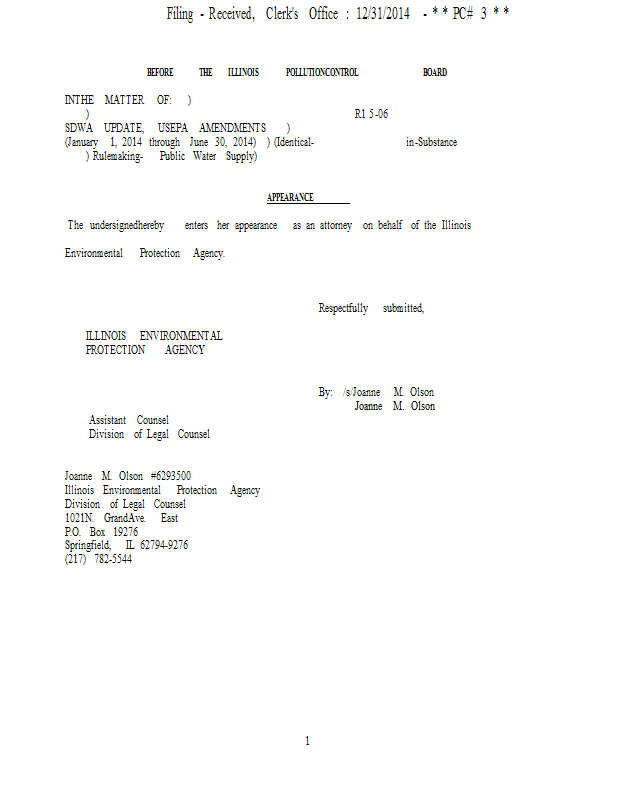 Filing - Received, Clerk's Office : 12/31/2014 - * * PC# 3 * *

BEFORE THE ILLINOIS POLLUTIONCONTROL BOARD

INTHE MATTER OF: )
) R1 5-06
SDWA UPDATE, USEPA AMENDMENTS )
(January 1, 2014 through June 30, 2014) ) (Identical- in-Substance
) Rulemaking- Public Water Supply)

APPEARANCE

The undersignedhereby enters her appearance as an attorney on behalf of the Illinois Environmental Protection Agency.

Respectfully submitted,

ILLINOIS ENVIRONMENTAL
PROTECTION AGENCY

By: /s/Joanne M. Olson
Joanne M. Olson

Assistant Counsel
Division of Legal Counsel

Joanne M. Olson #6293500
Illinois Environmental Protection Agency
Division of Legal Counsel
1021N. GrandAve. East
P.O. Box 19276
Springfield, IL 62794-9276
(217) 782-5544

1